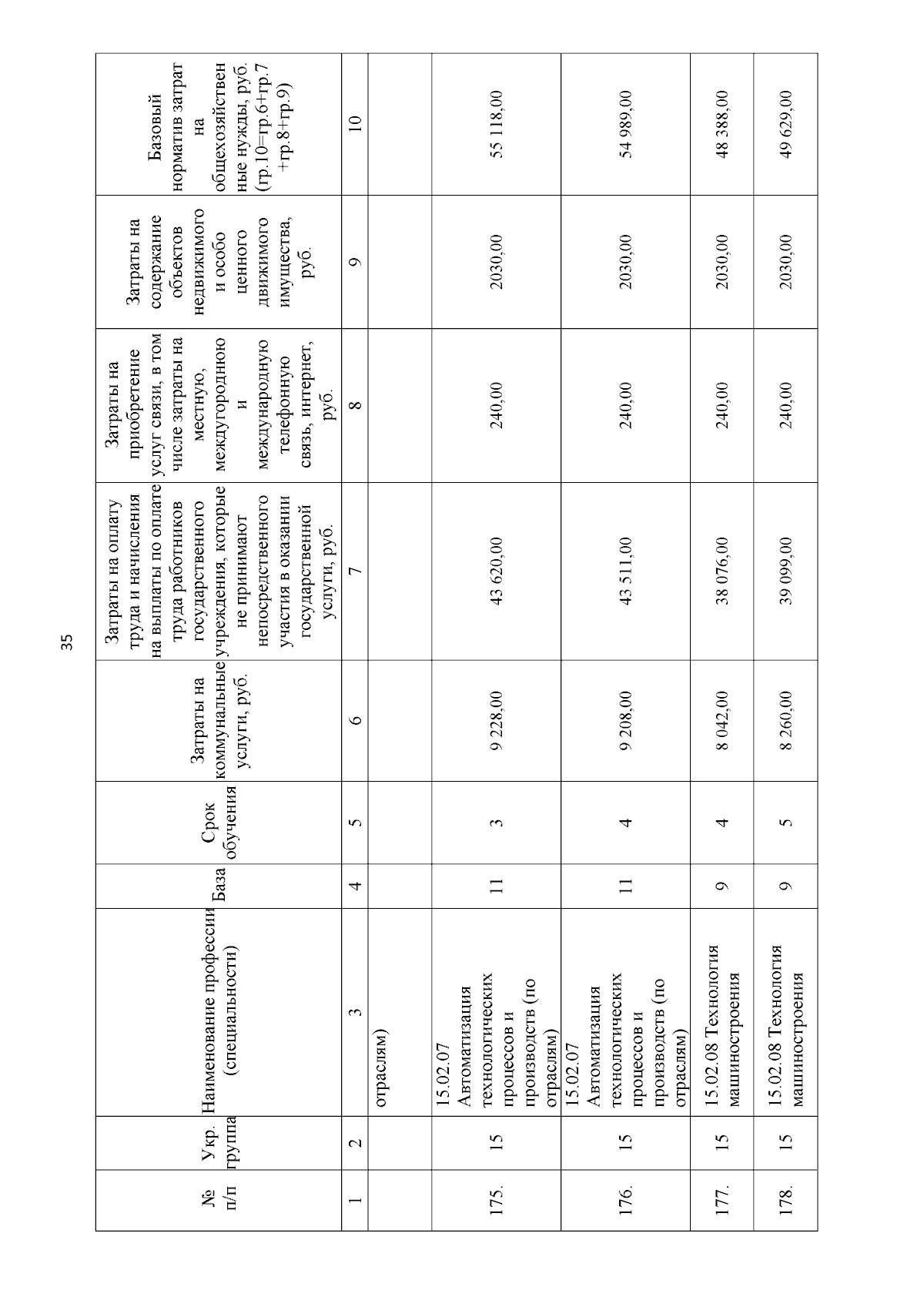 35

| № п/п | Укр. группа | Наименование профессии (специальности) | База | Срок обучения | Затраты на коммунальные услуги, руб. | Затраты на оплату труда и начисления на выплаты по оплате труда работников государственного учреждения, которые не принимают непосредственного участия в оказании государственной услуги, руб. | Затраты на приобретение услуг связи, в том числе затраты на местную, междугороднюю и международную телефонную связь, интернет, руб. | Затраты на содержание объектов недвижимого и особо ценного движимого имущества, руб. | Базовый норматив затрат на общехозяйственные нужды, руб. (гр.10=гр.6+гр.7+гр.8+гр.9) |
|---|---|---|---|---|---|---|---|---|---|
| 1 | 2 | 3 | 4 | 5 | 6 | 7 | 8 | 9 | 10 |
| | | отраслям) | | | | | | | |
| 175. | 15 | 15.02.07 Автоматизация технологических процессов и производств (по отраслям) | 11 | 3 | 9 228,00 | 43 620,00 | 240,00 | 2030,00 | 55 118,00 |
| 176. | 15 | 15.02.07 Автоматизация технологических процессов и производств (по отраслям) | 11 | 4 | 9 208,00 | 43 511,00 | 240,00 | 2030,00 | 54 989,00 |
| 177. | 15 | 15.02.08 Технология машиностроения | 9 | 4 | 8 042,00 | 38 076,00 | 240,00 | 2030,00 | 48 388,00 |
| 178. | 15 | 15.02.08 Технология машиностроения | 9 | 5 | 8 260,00 | 39 099,00 | 240,00 | 2030,00 | 49 629,00 |